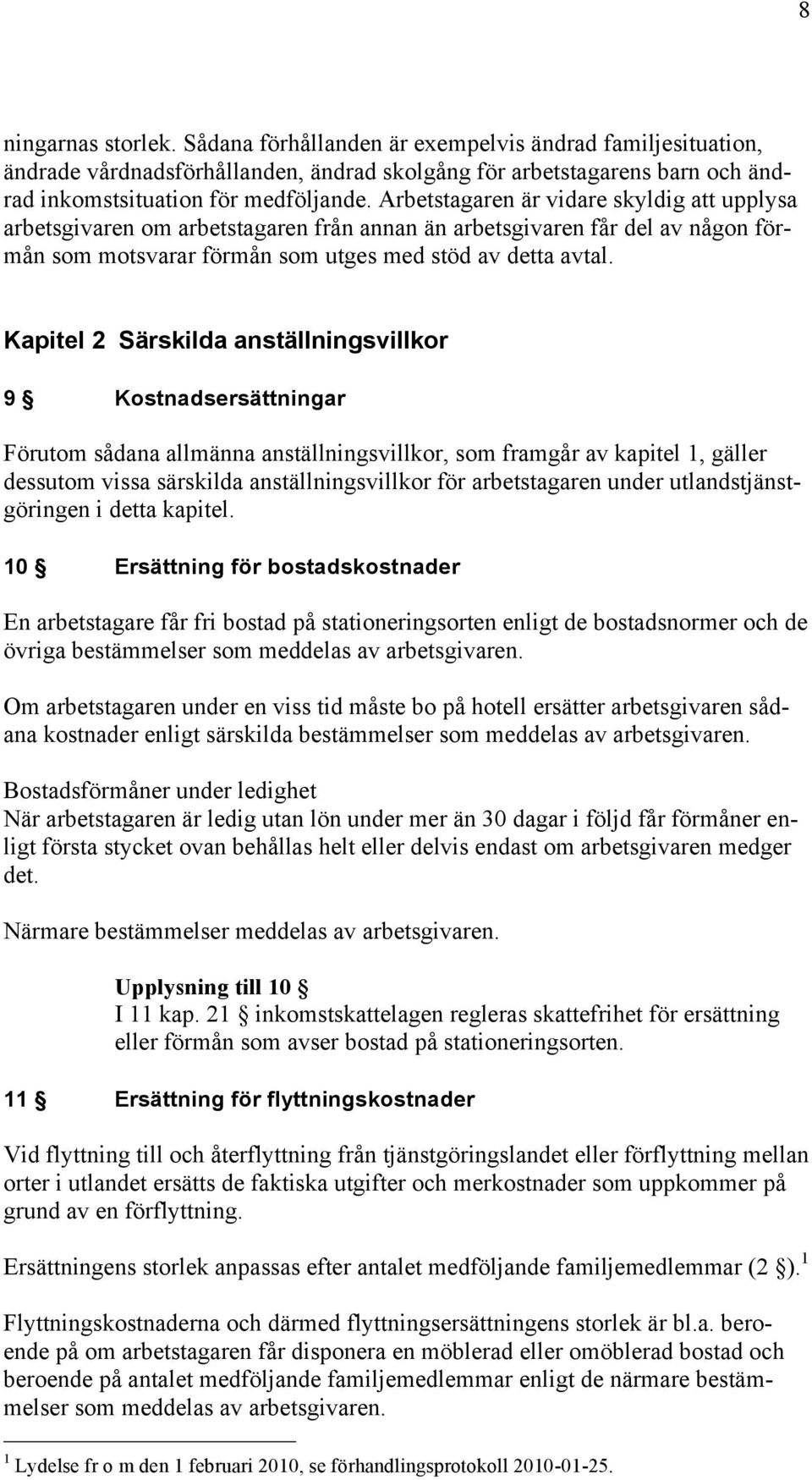 8

ningarnas storlek. Sådana förhållanden är exempelvis ändrad familjesituation, ändrade vårdnadsförhållanden, ändrad skolgång för arbetstagarens barn och ändrad inkomstsituation för medföljande. Arbetstagaren är vidare skyldig att upplysa arbetsgivaren om arbetstagaren från annan än arbetsgivaren får del av någon förmån som motsvarar förmån som utges med stöd av detta avtal.

Kapitel 2 Särskilda anställningsvillkor

9 § Kostnadsersättningar

Förutom sådana allmänna anställningsvillkor, som framgår av kapitel 1, gäller dessutom vissa särskilda anställningsvillkor för arbetstagaren under utlandstjänstgöringen i detta kapitel.

10 § Ersättning för bostadskostnader

En arbetstagare får fri bostad på stationeringsorten enligt de bostadsnormer och de övriga bestämmelser som meddelas av arbetsgivaren.

Om arbetstagaren under en viss tid måste bo på hotell ersätter arbetsgivaren sådana kostnader enligt särskilda bestämmelser som meddelas av arbetsgivaren.

Bostadsförmåner under ledighet
När arbetstagaren är ledig utan lön under mer än 30 dagar i följd får förmåner enligt första stycket ovan behållas helt eller delvis endast om arbetsgivaren medger det.

Närmare bestämmelser meddelas av arbetsgivaren.

Upplysning till 10 §
I 11 kap. 21 § inkomstskattelagen regleras skattefrihet för ersättning eller förmån som avser bostad på stationeringsorten.

11 § Ersättning för flyttningskostnader

Vid flyttning till och återflyttning från tjänstgöringslandet eller förflyttning mellan orter i utlandet ersätts de faktiska utgifter och merkostnader som uppkommer på grund av en förflyttning.

Ersättningens storlek anpassas efter antalet medföljande familjemedlemmar (2 §).$^1$

Flyttningskostnaderna och därmed flyttningsersättningens storlek är bl.a. beroende på om arbetstagaren får disponera en möblerad eller omöblerad bostad och beroende på antalet medföljande familjemedlemmar enligt de närmare bestämmelser som meddelas av arbetsgivaren.

$^1$ Lydelse fr o m den 1 februari 2010, se förhandlingsprotokoll 2010-01-25.